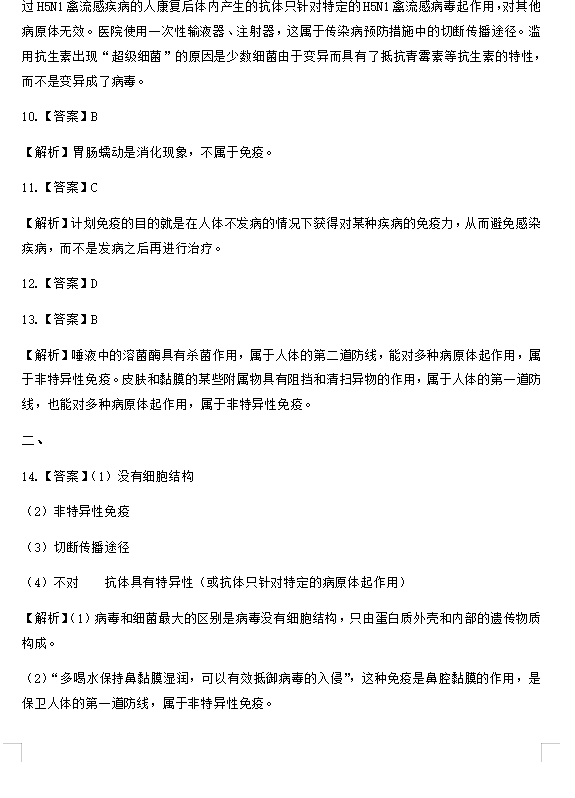 过H5N1禽流感疾病的人康复后体内产生的抗体只针对特定的H5N1禽流感病毒起作用，对其他病原体无效。医院使用一次性输液器、注射器，这属于传染病预防措施中的切断传播途径。滥用抗生素出现“超级细菌”的原因是少数细菌由于变异而具有了抵抗青霉素等抗生素的特性，而不是变异成了病毒。

10.【答案】B

【解析】胃肠蠕动是消化现象，不属于免疫。

11.【答案】C

【解析】计划免疫的目的就是在人体不发病的情况下获得对某种疾病的免疫力，从而避免感染疾病，而不是发病之后再进行治疗。

12.【答案】D

13.【答案】B

【解析】唾液中的溶菌酶具有杀菌作用，属于人体的第二道防线，能对多种病原体起作用，属于非特异性免疫。皮肤和黏膜的某些附属物具有阻挡和清扫异物的作用，属于人体的第一道防线，也能对多种病原体起作用，属于非特异性免疫。

二、

14.【答案】(1) 没有细胞结构

(2) 非特异性免疫

(3) 切断传播途径

(4) 不对　抗体具有特异性（或抗体只针对特定的病原体起作用）

【解析】(1) 病毒和细菌最大的区别是病毒没有细胞结构，只由蛋白质外壳和内部的遗传物质构成。

(2)“多喝水保持鼻黏膜湿润，可以有效抵御病毒的入侵”，这种免疫是鼻腔黏膜的作用，是保卫人体的第一道防线，属于非特异性免疫。